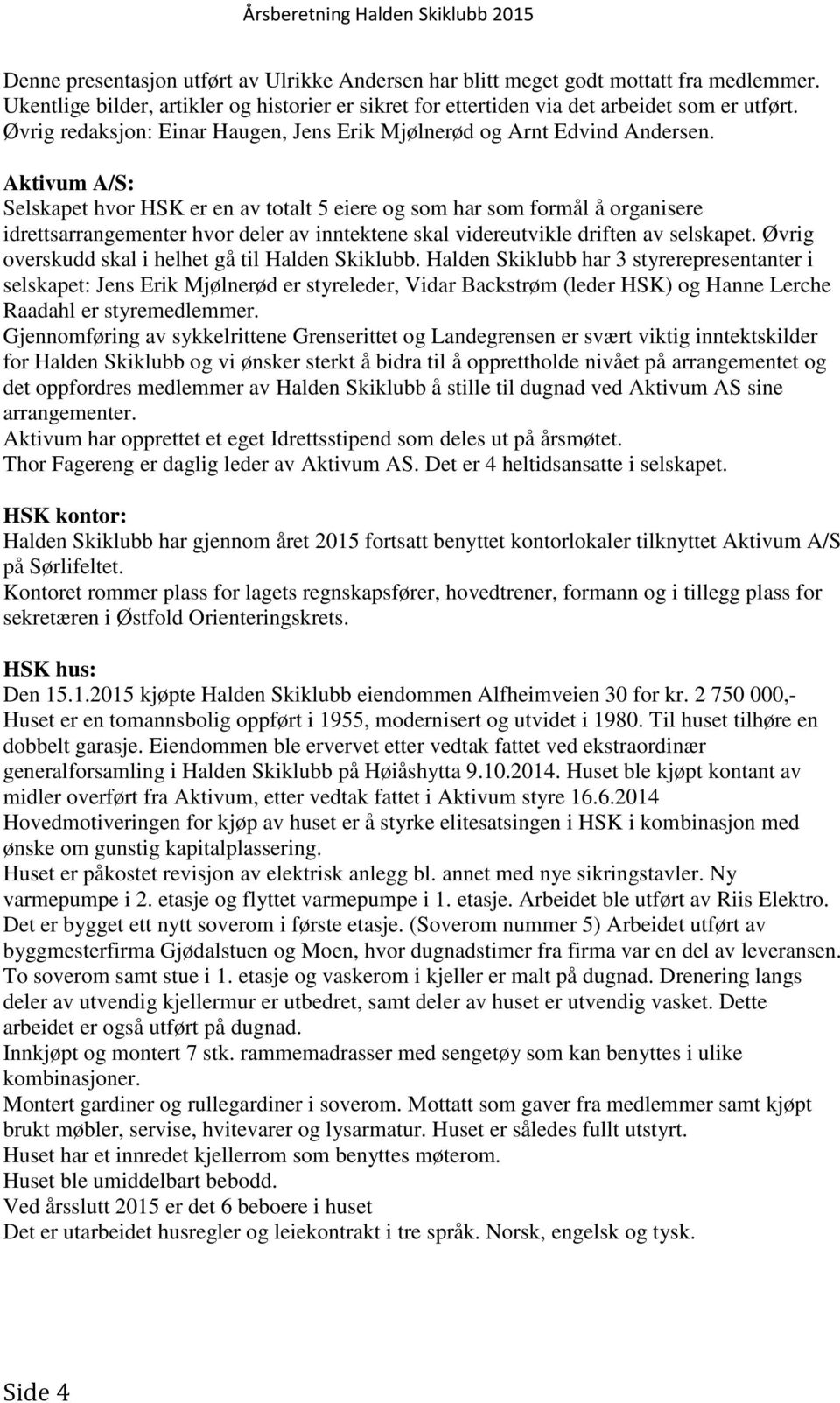 Årsberetning Halden Skiklubb 2015

Denne presentasjon utført av Ulrikke Andersen har blitt meget godt mottatt fra medlemmer. Ukentlige bilder, artikler og historier er sikret for ettertiden via det arbeidet som er utført. Øvrig redaksjon: Einar Haugen, Jens Erik Mjølnerød og Arnt Edvind Andersen.

Aktivum A/S:
Selskapet hvor HSK er en av totalt 5 eiere og som har som formål å organisere idrettsarrangementer hvor deler av inntektene skal videreutvikle driften av selskapet. Øvrig overskudd skal i helhet gå til Halden Skiklubb. Halden Skiklubb har 3 styrerepresentanter i selskapet: Jens Erik Mjølnerød er styreleder, Vidar Backstrøm (leder HSK) og Hanne Lerche Raadahl er styremedlemmer.
Gjennomføring av sykkelrittene Grenserittet og Landegrensen er svært viktig inntektskilder for Halden Skiklubb og vi ønsker sterkt å bidra til å opprettholde nivået på arrangementet og det oppfordres medlemmer av Halden Skiklubb å stille til dugnad ved Aktivum AS sine arrangementer.
Aktivum har opprettet et eget Idrettsstipend som deles ut på årsmøtet.
Thor Fagereng er daglig leder av Aktivum AS. Det er 4 heltidsansatte i selskapet.

HSK kontor:
Halden Skiklubb har gjennom året 2015 fortsatt benyttet kontorlokaler tilknyttet Aktivum A/S på Sørlifeltet.
Kontoret rommer plass for lagets regnskapsfører, hovedtrener, formann og i tillegg plass for sekretæren i Østfold Orienteringskrets.

HSK hus:
Den 15.1.2015 kjøpte Halden Skiklubb eiendommen Alfheimveien 30 for kr. 2 750 000,-
Huset er en tomannsbolig oppført i 1955, modernisert og utvidet i 1980. Til huset tilhøre en dobbelt garasje. Eiendommen ble ervervet etter vedtak fattet ved ekstraordinær generalforsamling i Halden Skiklubb på Høiåshytta 9.10.2014. Huset ble kjøpt kontant av midler overført fra Aktivum, etter vedtak fattet i Aktivum styre 16.6.2014
Hovedmotiveringen for kjøp av huset er å styrke elitesatsingen i HSK i kombinasjon med ønske om gunstig kapitalplassering.
Huset er påkostet revisjon av elektrisk anlegg bl. annet med nye sikringstavler. Ny varmepumpe i 2. etasje og flyttet varmepumpe i 1. etasje. Arbeidet ble utført av Riis Elektro.
Det er bygget ett nytt soverom i første etasje. (Soverom nummer 5) Arbeidet utført av byggmesterfirma Gjødalstuen og Moen, hvor dugnadstimer fra firma var en del av leveransen.
To soverom samt stue i 1. etasje og vaskerom i kjeller er malt på dugnad. Drenering langs deler av utvendig kjellermur er utbedret, samt deler av huset er utvendig vasket. Dette arbeidet er også utført på dugnad.
Innkjøpt og montert 7 stk. rammemadrasser med sengetøy som kan benyttes i ulike kombinasjoner.
Montert gardiner og rullegardiner i soverom. Mottatt som gaver fra medlemmer samt kjøpt brukt møbler, servise, hvitevarer og lysarmatur. Huset er således fullt utstyrt.
Huset har et innredet kjellerrom som benyttes møterom.
Huset ble umiddelbart bebodd.
Ved årsslutt 2015 er det 6 beboere i huset
Det er utarbeidet husregler og leiekontrakt i tre språk. Norsk, engelsk og tysk.

Side 4